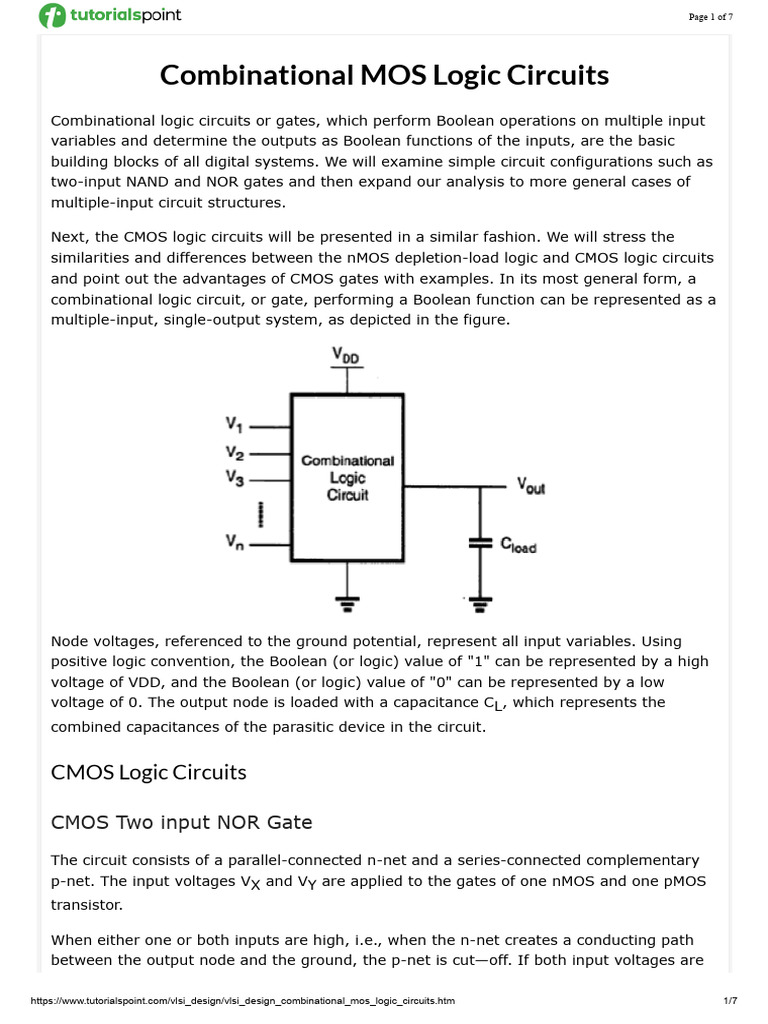 tutorialspoint

Page 1 of 7

Combinational MOS Logic Circuits

Combinational logic circuits or gates, which perform Boolean operations on multiple input variables and determine the outputs as Boolean functions of the inputs, are the basic building blocks of all digital systems. We will examine simple circuit configurations such as two-input NAND and NOR gates and then expand our analysis to more general cases of multiple-input circuit structures.

Next, the CMOS logic circuits will be presented in a similar fashion. We will stress the similarities and differences between the nMOS depletion-load logic and CMOS logic circuits and point out the advantages of CMOS gates with examples. In its most general form, a combinational logic circuit, or gate, performing a Boolean function can be represented as a multiple-input, single-output system, as depicted in the figure.

$V_{DD}$

$V_1$

$V_2$

$V_3$

$V_n$

Combinational Logic Circuit

$V_{out}$

$C_{load}$

Node voltages, referenced to the ground potential, represent all input variables. Using positive logic convention, the Boolean (or logic) value of "1" can be represented by a high voltage of VDD, and the Boolean (or logic) value of "0" can be represented by a low voltage of 0. The output node is loaded with a capacitance $C_L$, which represents the combined capacitances of the parasitic device in the circuit.

CMOS Logic Circuits

CMOS Two input NOR Gate

The circuit consists of a parallel-connected n-net and a series-connected complementary p-net. The input voltages $V_X$ and $V_Y$ are applied to the gates of one nMOS and one pMOS transistor.

When either one or both inputs are high, i.e., when the n-net creates a conducting path between the output node and the ground, the p-net is cut—off. If both input voltages are

https://www.tutorialspoint.com/vlsi_design/vlsi_design_combinational_mos_logic_circuits.htm

1/7